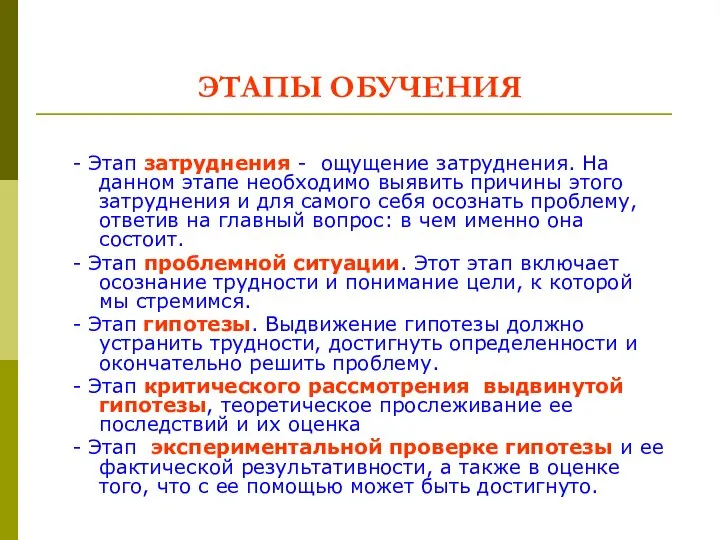 ЭТАПЫ ОБУЧЕНИЯ

- Этап затруднения - ощущение затруднения. На данном этапе необходимо выявить причины этого затруднения и для самого себя осознать проблему, ответив на главный вопрос: в чем именно она состоит.

- Этап проблемной ситуации. Этот этап включает осознание трудности и понимание цели, к которой мы стремимся.

- Этап гипотезы. Выдвижение гипотезы должно устранить трудности, достигнуть определенности и окончательно решить проблему.

- Этап критического рассмотрения выдвинутой гипотезы, теоретическое прослеживание ее последствий и их оценка

- Этап экспериментальной проверке гипотезы и ее фактической результативности, а также в оценке того, что с ее помощью может быть достигнуто.